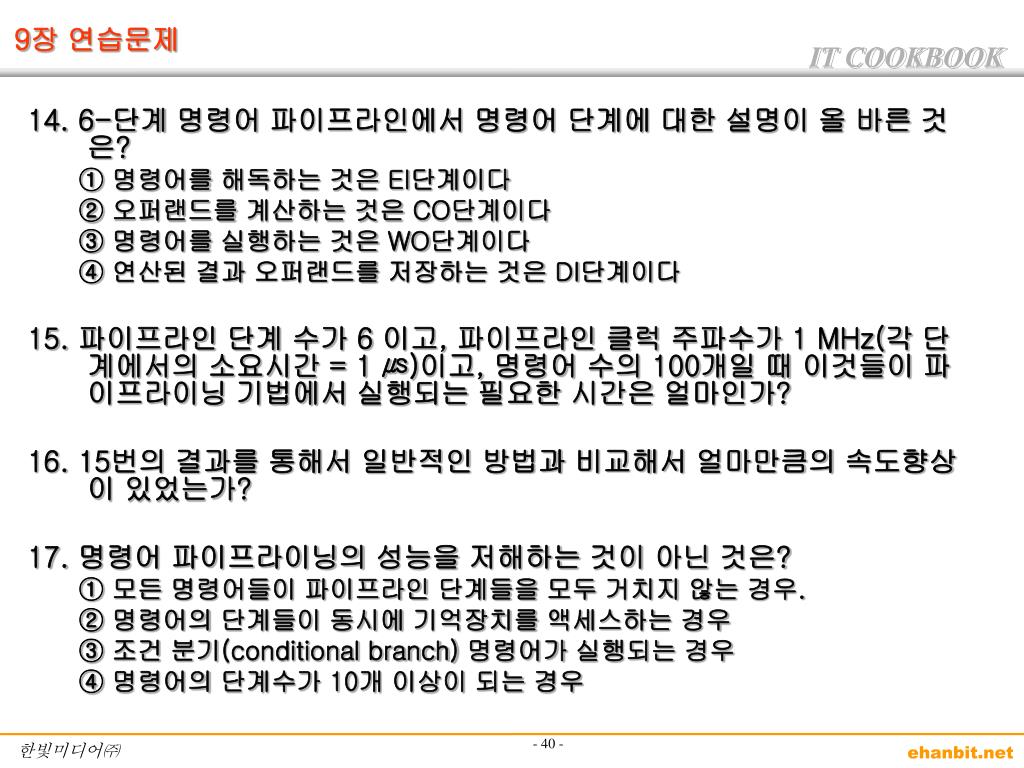 9장 연습문제

IT COOKBOOK

14. 6-단계 명령어 파이프라인에서 명령어 단계에 대한 설명이 올 바른 것은?
① 명령어를 해독하는 것은 EI단계이다
② 오퍼랜드를 계산하는 것은 CO단계이다
③ 명령어를 실행하는 것은 WO단계이다
④ 연산된 결과 오퍼랜드를 저장하는 것은 DI단계이다

15. 파이프라인 단계 수가 6 이고, 파이프라인 클럭 주파수가 1 MHz(각 단계에서의 소요시간 = 1 ㎲)이고, 명령어 수의 100개일 때 이것들이 파이프라이닝 기법에서 실행되는 필요한 시간은 얼마인가?

16. 15번의 결과를 통해서 일반적인 방법과 비교해서 얼마만큼의 속도향상이 있었는가?

17. 명령어 파이프라이닝의 성능을 저해하는 것이 아닌 것은?
① 모든 명령어들이 파이프라인 단계들을 모두 거치지 않는 경우.
② 명령어의 단계들이 동시에 기억장치를 액세스하는 경우
③ 조건 분기(conditional branch) 명령어가 실행되는 경우
④ 명령어의 단계수가 10개 이상이 되는 경우

한빛미디어㈜

- 40 -

ehanbit.net